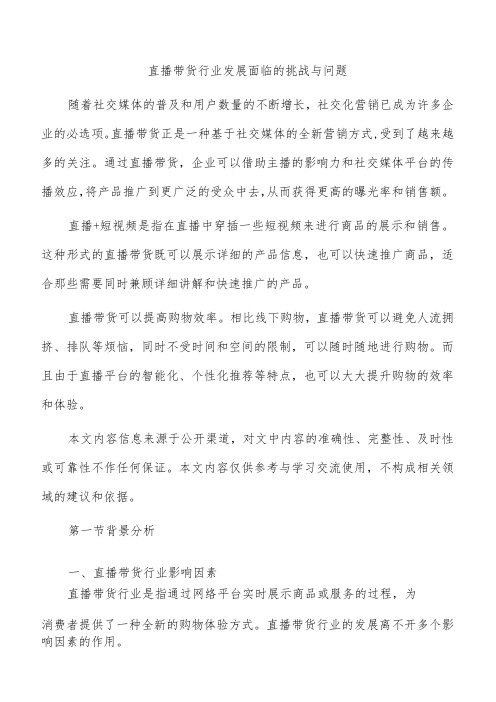 直播带货行业发展面临的挑战与问题

随着社交媒体的普及和用户数量的不断增长，社交化营销已成为许多企业的必选项。直播带货正是一种基于社交媒体的全新营销方式，受到了越来越多的关注。通过直播带货，企业可以借助主播的影响力和社交媒体平台的传播效应，将产品推广到更广泛的受众中去，从而获得更高的曝光率和销售额。

直播+短视频是指在直播中穿插一些短视频来进行商品的展示和销售。这种形式的直播带货既可以展示详细的产品信息，也可以快速推广商品，适合那些需要同时兼顾详细讲解和快速推广的产品。

直播带货可以提高购物效率。相比线下购物，直播带货可以避免人流拥挤、排队等烦恼，同时不受时间和空间的限制，可以随时随地进行购物。而且由于直播平台的智能化、个性化推荐等特点，也可以大大提升购物的效率和体验。

本文内容信息来源于公开渠道，对文中内容的准确性、完整性、及时性或可靠性不作任何保证。本文内容仅供参考与学习交流使用，不构成相关领域的建议和依据。

第一节背景分析

一、直播带货行业影响因素

直播带货行业是指通过网络平台实时展示商品或服务的过程，为消费者提供了一种全新的购物体验方式。直播带货行业的发展离不开多个影响因素的作用。